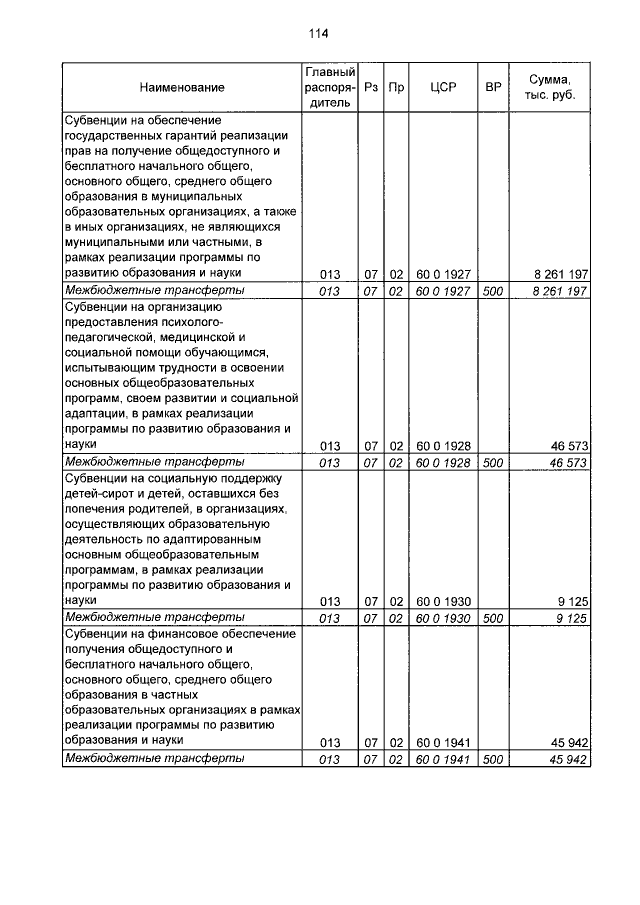 114

| Наименование | Главный распорядитель | Рз | Пр | ЦСР | ВР | Сумма, тыс. руб. |
|---|---|---|---|---|---|---|
| Субвенции на обеспечение государственных гарантий реализации прав на получение общедоступного и бесплатного начального общего, основного общего, среднего общего образования в муниципальных образовательных организациях, а также в иных организациях, не являющихся муниципальными или частными, в рамках реализации программы по развитию образования и науки | 013 | 07 | 02 | 60 0 1927 | | 8 261 197 |
| Межбюджетные трансферты | 013 | 07 | 02 | 60 0 1927 | 500 | 8 261 197 |
| Субвенции на организацию предоставления психолого-педагогической, медицинской и социальной помощи обучающимся, испытывающим трудности в освоении основных общеобразовательных программ, своем развитии и социальной адаптации, в рамках реализации программы по развитию образования и науки | 013 | 07 | 02 | 60 0 1928 | | 46 573 |
| Межбюджетные трансферты | 013 | 07 | 02 | 60 0 1928 | 500 | 46 573 |
| Субвенции на социальную поддержку детей-сирот и детей, оставшихся без попечения родителей, в организациях, осуществляющих образовательную деятельность по адаптированным основным общеобразовательным программам, в рамках реализации программы по развитию образования и науки | 013 | 07 | 02 | 60 0 1930 | | 9 125 |
| Межбюджетные трансферты | 013 | 07 | 02 | 60 0 1930 | 500 | 9 125 |
| Субвенции на финансовое обеспечение получения общедоступного и бесплатного начального общего, основного общего, среднего общего образования в частных образовательных организациях в рамках реализации программы по развитию образования и науки | 013 | 07 | 02 | 60 0 1941 | | 45 942 |
| Межбюджетные трансферты | 013 | 07 | 02 | 60 0 1941 | 500 | 45 942 |